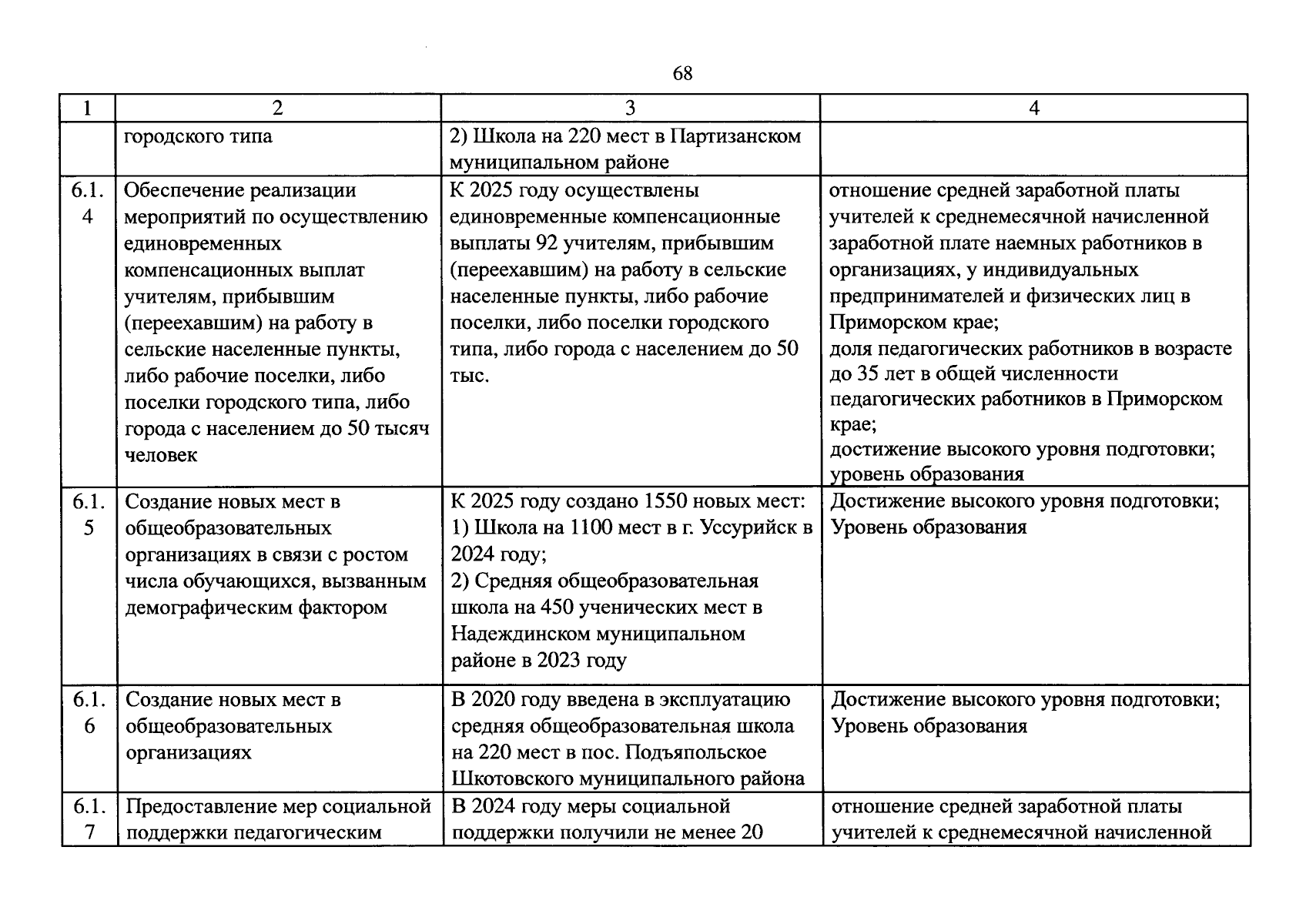 68

| 1 | 2 | 3 | 4 |
|---|---|---|---|
| | городского типа | 2) Школа на 220 мест в Партизанском муниципальном районе | |
| 6.1.4 | Обеспечение реализации мероприятий по осуществлению единовременных компенсационных выплат учителям, прибывшим (переехавшим) на работу в сельские населенные пункты, либо рабочие поселки, либо поселки городского типа, либо города с населением до 50 тысяч человек | К 2025 году осуществлены единовременные компенсационные выплаты 92 учителям, прибывшим (переехавшим) на работу в сельские населенные пункты, либо рабочие поселки, либо поселки городского типа, либо города с населением до 50 тыс. | отношение средней заработной платы учителей к среднемесячной начисленной заработной плате наемных работников в организациях, у индивидуальных предпринимателей и физических лиц в Приморском крае; доля педагогических работников в возрасте до 35 лет в общей численности педагогических работников в Приморском крае; достижение высокого уровня подготовки; уровень образования |
| 6.1.5 | Создание новых мест в общеобразовательных организациях в связи с ростом числа обучающихся, вызванным демографическим фактором | К 2025 году создано 1550 новых мест: 1) Школа на 1100 мест в г. Уссурийск в 2024 году; 2) Средняя общеобразовательная школа на 450 ученических мест в Надеждинском муниципальном районе в 2023 году | Достижение высокого уровня подготовки; Уровень образования |
| 6.1.6 | Создание новых мест в общеобразовательных организациях | В 2020 году введена в эксплуатацию средняя общеобразовательная школа на 220 мест в пос. Подъяпольское Шкотовского муниципального района | Достижение высокого уровня подготовки; Уровень образования |
| 6.1.7 | Предоставление мер социальной поддержки педагогическим | В 2024 году меры социальной поддержки получили не менее 20 | отношение средней заработной платы учителей к среднемесячной начисленной |